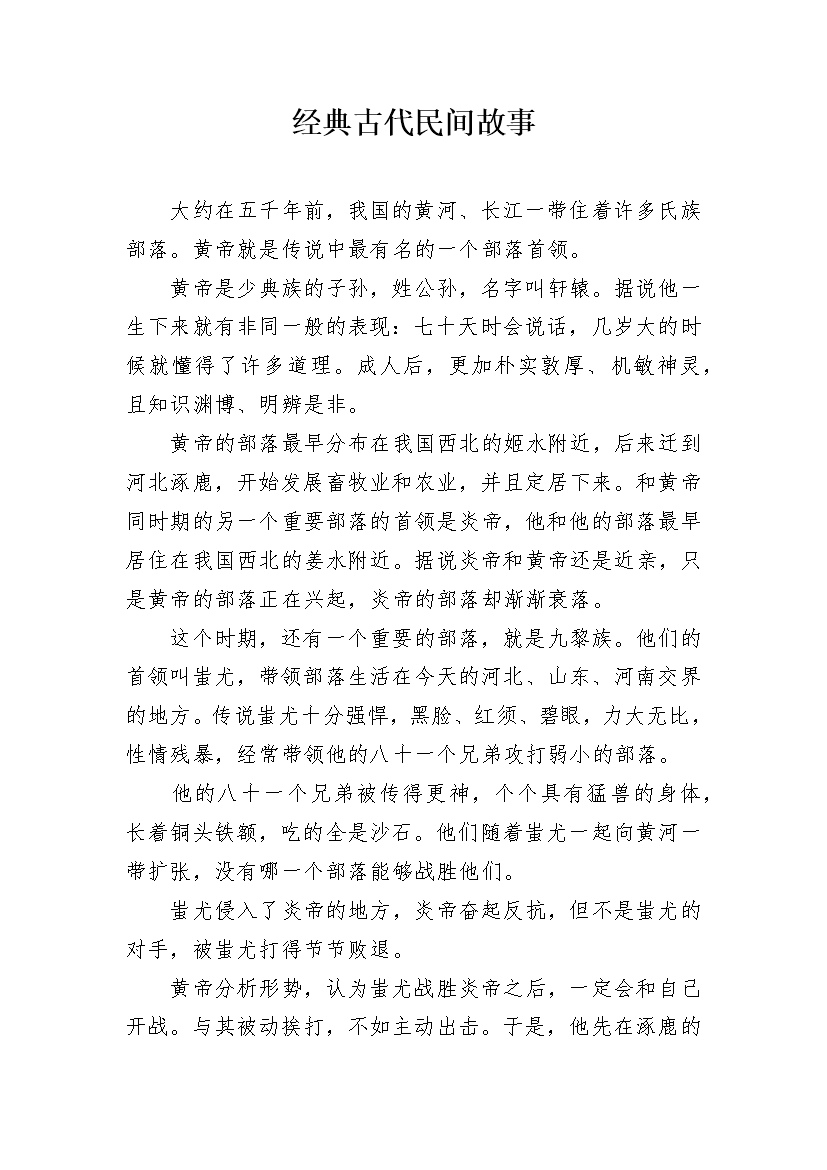 经典古代民间故事

大约在五千年前，我国的黄河、长江一带住着许多氏族部落。黄帝就是传说中最有名的一个部落首领。

黄帝是少典族的子孙，姓公孙，名字叫轩辕。据说他一生下来就有非同一般的表现：七十天时会说话，几岁大的时候就懂得了许多道理。成人后，更加朴实敦厚、机敏神灵，且知识渊博、明辨是非。

黄帝的部落最早分布在我国西北的姬水附近，后来迁到河北涿鹿，开始发展畜牧业和农业，并且定居下来。和黄帝同时期的另一个重要部落的首领是炎帝，他和他的部落最早居住在我国西北的姜水附近。据说炎帝和黄帝还是近亲，只是黄帝的部落正在兴起，炎帝的部落却渐渐衰落。

这个时期，还有一个重要的部落，就是九黎族。他们的首领叫蚩尤，带领部落生活在今天的河北、山东、河南交界的地方。传说蚩尤十分强悍，黑脸、红须、碧眼，力大无比，性情残暴，经常带领他的八十一个兄弟攻打弱小的部落。

他的八十一个兄弟被传得更神，个个具有猛兽的身体，长着铜头铁额，吃的全是沙石。他们随着蚩尤一起向黄河一带扩张，没有哪一个部落能够战胜他们。

蚩尤侵入了炎帝的地方，炎帝奋起反抗，但不是蚩尤的对手，被蚩尤打得节节败退。

黄帝分析形势，认为蚩尤战胜炎帝之后，一定会和自己开战。与其被动挨打，不如主动出击。于是，他先在涿鹿的